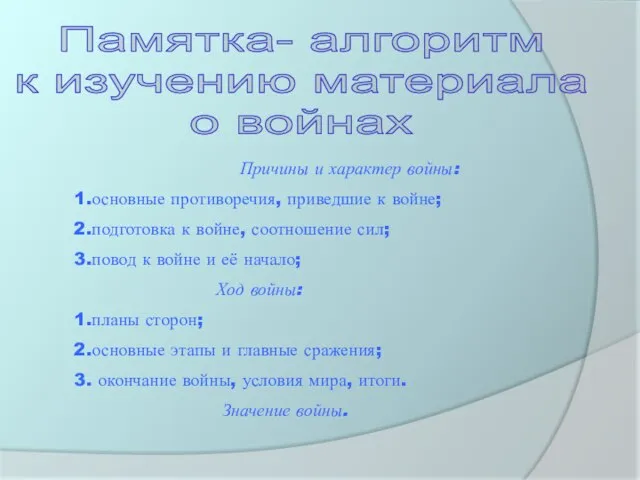 Памятка- алгоритм к изучению материала о войнах

Причины и характер войны:

1.основные противоречия, приведшие к войне;

2.подготовка к войне, соотношение сил;

3.повод к войне и её начало;

Ход войны:

1.планы сторон;

2.основные этапы и главные сражения;

3. окончание войны, условия мира, итоги.

Значение войны.